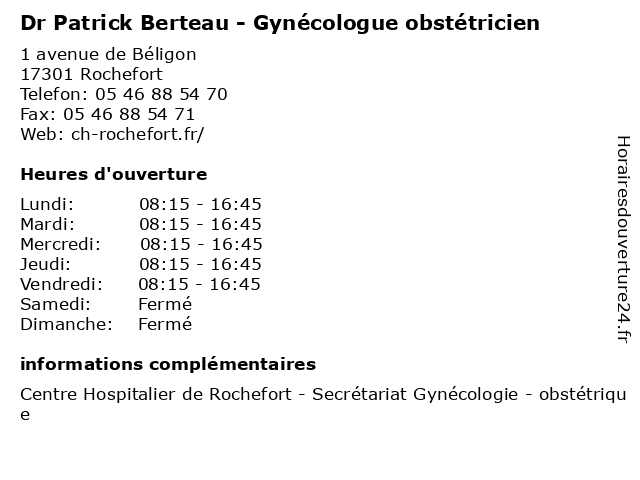 Dr Patrick Berteau - Gynécologue obstétricien

1 avenue de Béligon
17301 Rochefort
Telefon: 05 46 88 54 70
Fax: 05 46 88 54 71
Web: ch-rochefort.fr/

Heures d'ouverture

| | |
|---|---|
| Lundi: | 08:15 - 16:45 |
| Mardi: | 08:15 - 16:45 |
| Mercredi: | 08:15 - 16:45 |
| Jeudi: | 08:15 - 16:45 |
| Vendredi: | 08:15 - 16:45 |
| Samedi: | Fermé |
| Dimanche: | Fermé |

informations complémentaires

Centre Hospitalier de Rochefort - Secrétariat Gynécologie - obstétrique

Horairesdouverture24.fr